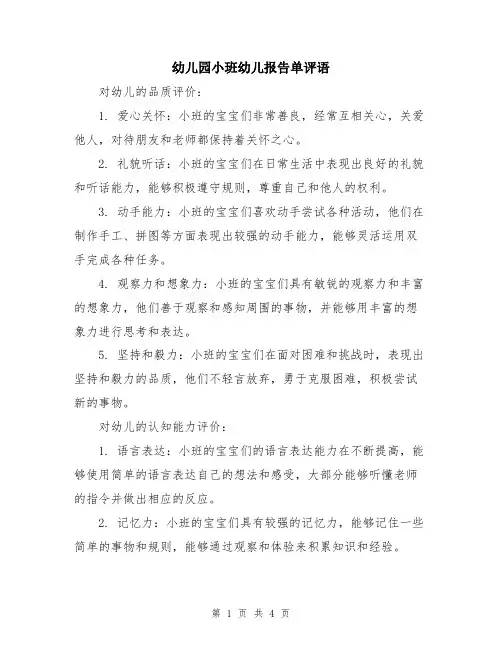 幼儿园小班幼儿报告单评语

对幼儿的品质评价：

1. 爱心关怀：小班的宝宝们非常善良，经常互相关心，关爱他人，对待朋友和老师都保持着关怀之心。

2. 礼貌听话：小班的宝宝们在日常生活中表现出良好的礼貌和听话能力，能够积极遵守规则，尊重自己和他人的权利。

3. 动手能力：小班的宝宝们喜欢动手尝试各种活动，他们在制作手工、拼图等方面表现出较强的动手能力，能够灵活运用双手完成各种任务。

4. 观察力和想象力：小班的宝宝们具有敏锐的观察力和丰富的想象力，他们善于观察和感知周围的事物，并能够用丰富的想象力进行思考和表达。

5. 坚持和毅力：小班的宝宝们在面对困难和挑战时，表现出坚持和毅力的品质，他们不轻言放弃，勇于克服困难，积极尝试新的事物。

对幼儿的认知能力评价：

1. 语言表达：小班的宝宝们的语言表达能力在不断提高，能够使用简单的语言表达自己的想法和感受，大部分能够听懂老师的指令并做出相应的反应。

2. 记忆力：小班的宝宝们具有较强的记忆力，能够记住一些简单的事物和规则，能够通过观察和体验来积累知识和经验。

第 1 页 共 4 页